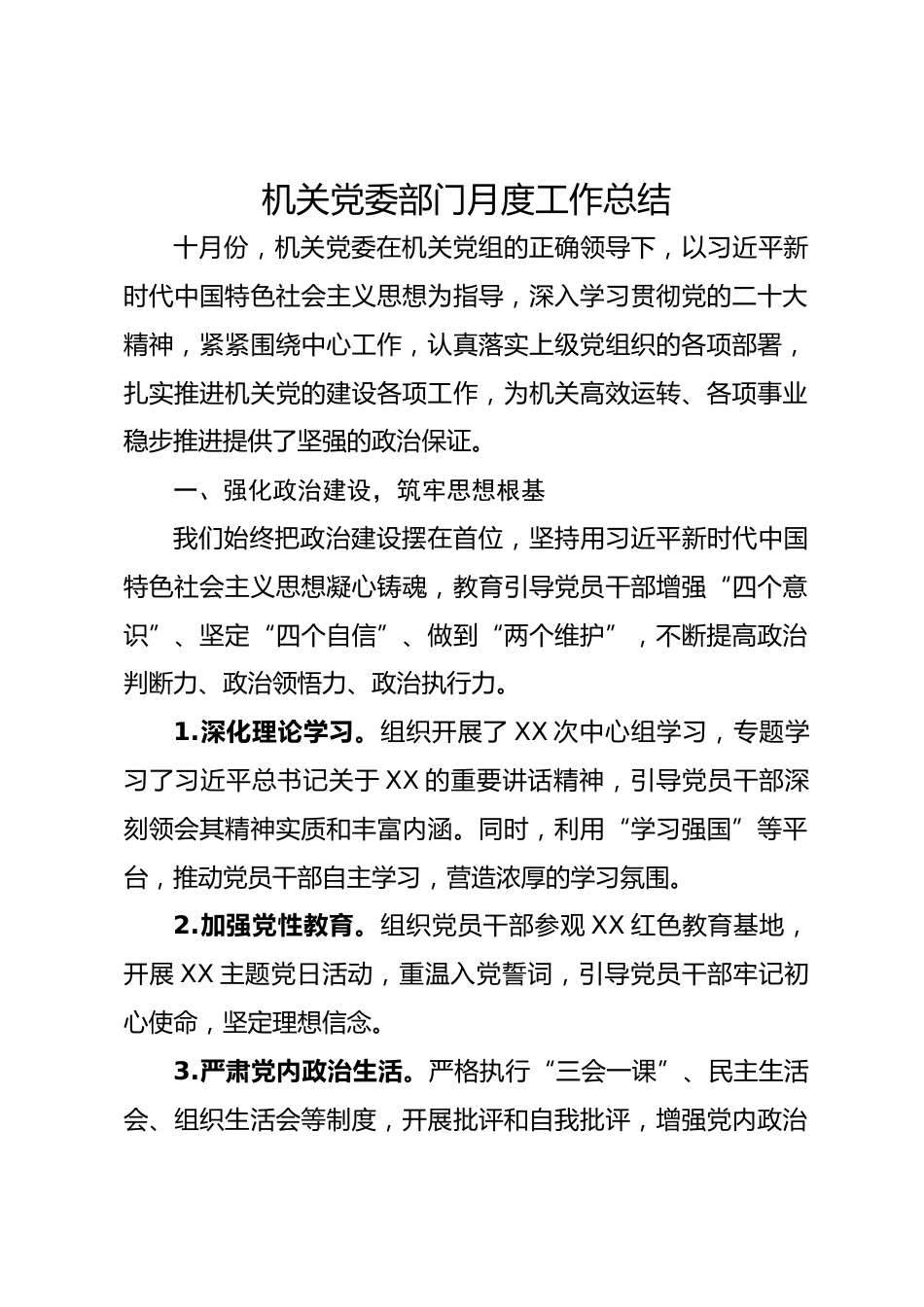 机关党委部门月度工作总结

十月份，机关党委在机关党组的正确领导下，以习近平新时代中国特色社会主义思想为指导，深入学习贯彻党的二十大精神，紧紧围绕中心工作，认真落实上级党组织的各项部署，扎实推进机关党的建设各项工作，为机关高效运转、各项事业稳步推进提供了坚强的政治保证。

一、强化政治建设，筑牢思想根基

我们始终把政治建设摆在首位，坚持用习近平新时代中国特色社会主义思想凝心铸魂，教育引导党员干部增强“四个意识”、坚定“四个自信”、做到“两个维护”，不断提高政治判断力、政治领悟力、政治执行力。

1.深化理论学习。组织开展了XX次中心组学习，专题学习了习近平总书记关于XX的重要讲话精神，引导党员干部深刻领会其精神实质和丰富内涵。同时，利用“学习强国”等平台，推动党员干部自主学习，营造浓厚的学习氛围。

2.加强党性教育。组织党员干部参观XX红色教育基地，开展XX主题党日活动，重温入党誓词，引导党员干部牢记初心使命，坚定理想信念。

3.严肃党内政治生活。严格执行“三会一课”、民主生活会、组织生活会等制度，开展批评和自我批评，增强党内政治